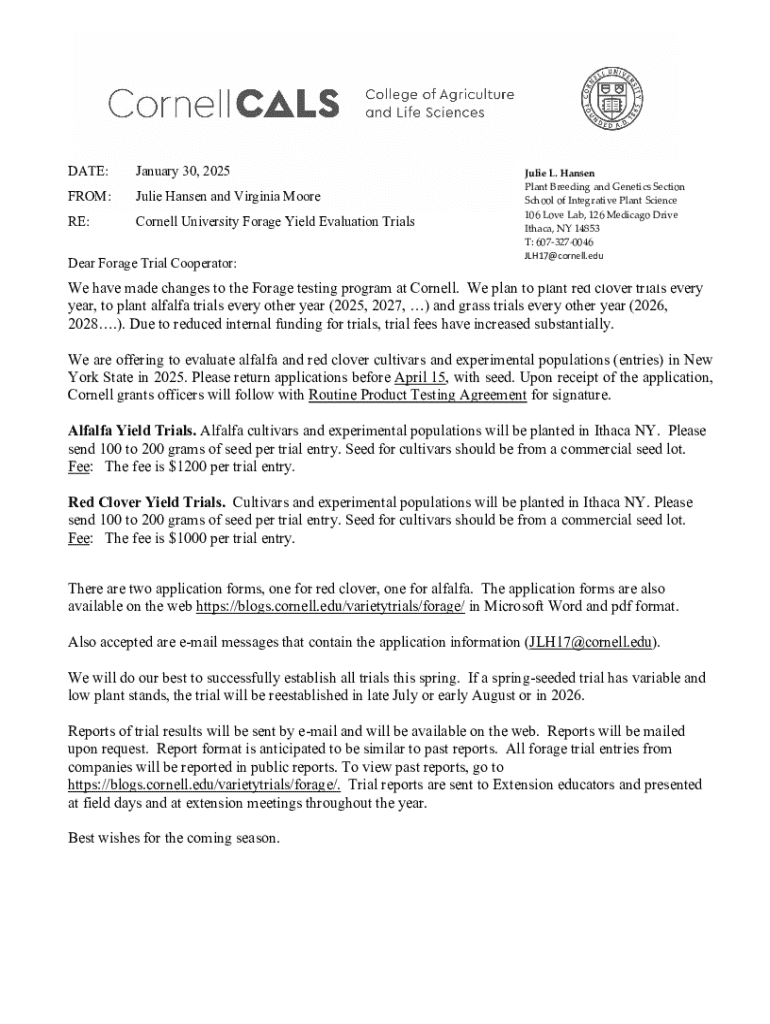 CornellCALS College of Agriculture and Life Sciences

CORNELL UNIVERSITY FOUNDED A.D. 1865

DATE: January 30, 2025

FROM: Julie Hansen and Virginia Moore

RE: Cornell University Forage Yield Evaluation Trials

Julie L. Hansen
Plant Breeding and Genetics Section
School of Integrative Plant Science
106 Love Lab, 126 Medicago Drive
Ithaca, NY 14853
T: 607-327-0046
JLH17@cornell.edu

Dear Forage Trial Cooperator:

We have made changes to the Forage testing program at Cornell. We plan to plant red clover trials every year, to plant alfalfa trials every other year (2025, 2027, …) and grass trials every other year (2026, 2028….). Due to reduced internal funding for trials, trial fees have increased substantially.

We are offering to evaluate alfalfa and red clover cultivars and experimental populations (entries) in New York State in 2025. Please return applications before April 15, with seed. Upon receipt of the application, Cornell grants officers will follow with Routine Product Testing Agreement for signature.

Alfalfa Yield Trials. Alfalfa cultivars and experimental populations will be planted in Ithaca NY. Please send 100 to 200 grams of seed per trial entry. Seed for cultivars should be from a commercial seed lot. Fee: The fee is $1200 per trial entry.

Red Clover Yield Trials. Cultivars and experimental populations will be planted in Ithaca NY. Please send 100 to 200 grams of seed per trial entry. Seed for cultivars should be from a commercial seed lot. Fee: The fee is $1000 per trial entry.

There are two application forms, one for red clover, one for alfalfa. The application forms are also available on the web https://blogs.cornell.edu/varietytrials/forage/ in Microsoft Word and pdf format.

Also accepted are e-mail messages that contain the application information (JLH17@cornell.edu).

We will do our best to successfully establish all trials this spring. If a spring-seeded trial has variable and low plant stands, the trial will be reestablished in late July or early August or in 2026.

Reports of trial results will be sent by e-mail and will be available on the web. Reports will be mailed upon request. Report format is anticipated to be similar to past reports. All forage trial entries from companies will be reported in public reports. To view past reports, go to https://blogs.cornell.edu/varietytrials/forage/. Trial reports are sent to Extension educators and presented at field days and at extension meetings throughout the year.

Best wishes for the coming season.